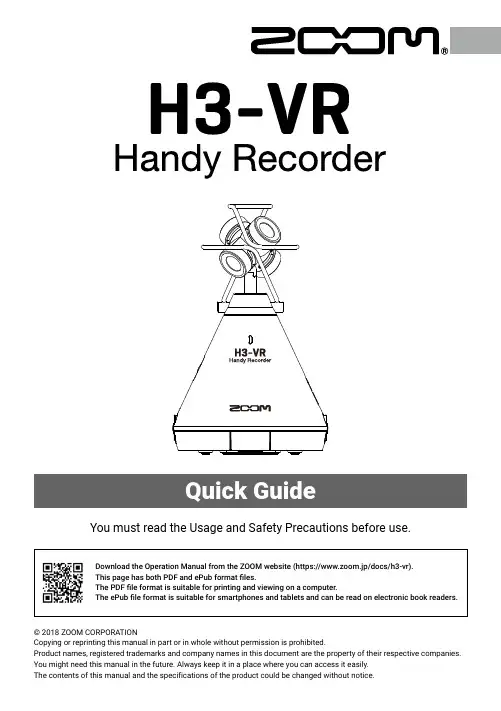 ZOOM®

H3-VR
Handy Recorder

H3-VR
Handy Recorder

ZOOM

Quick Guide

You must read the Usage and Safety Precautions before use.

Download the Operation Manual from the ZOOM website (https://www.zoom.jp/docs/h3-vr).
This page has both PDF and ePub format files.
The PDF file format is suitable for printing and viewing on a computer.
The ePub file format is suitable for smartphones and tablets and can be read on electronic book readers.

© 2018 ZOOM CORPORATION
Copying or reprinting this manual in part or in whole without permission is prohibited.
Product names, registered trademarks and company names in this document are the property of their respective companies.
You might need this manual in the future. Always keep it in a place where you can access it easily.
The contents of this manual and the specifications of the product could be changed without notice.